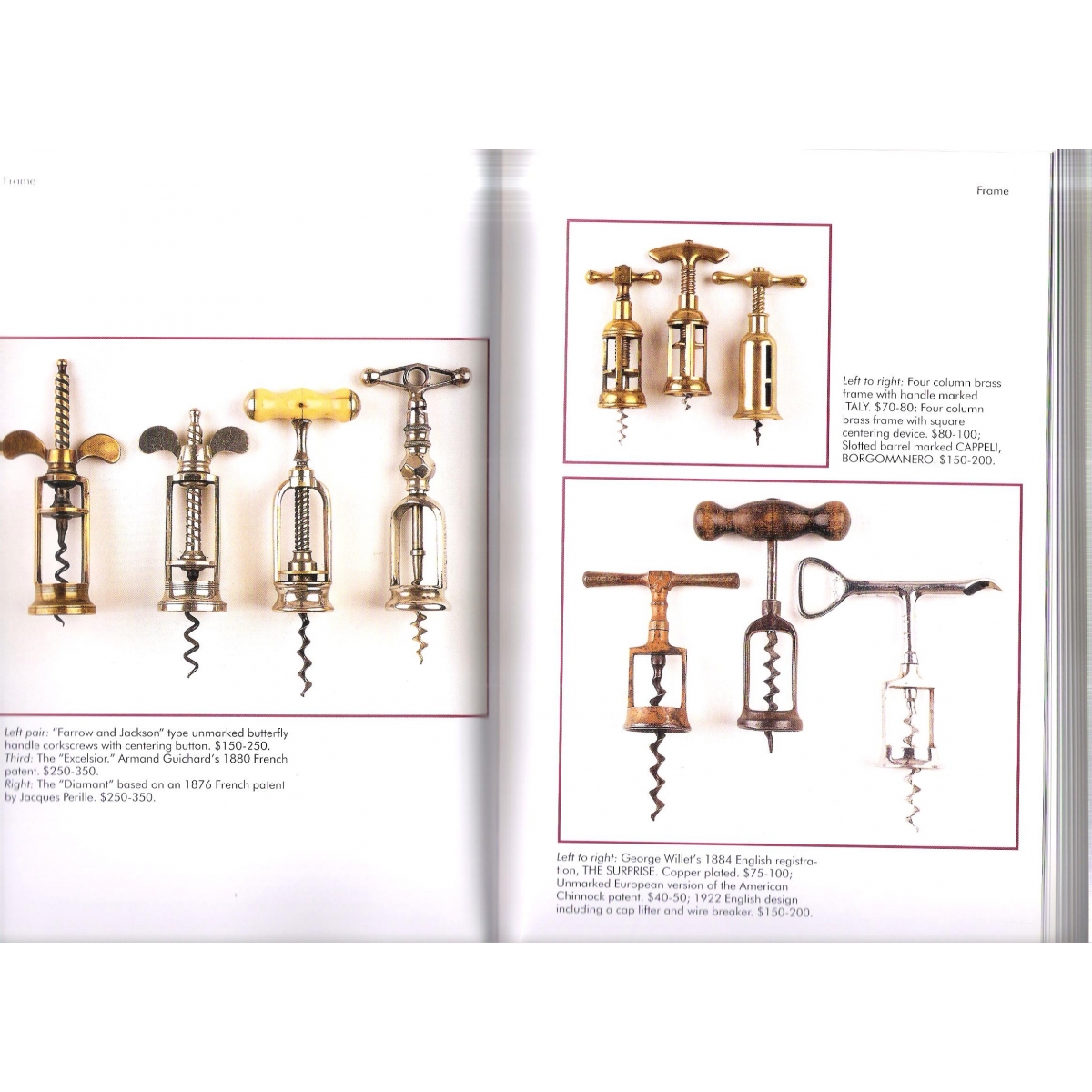 Frame

Left pair: "Farrow and Jackson" type unmarked butterfly handle corkscrews with centering button. $150-250.
Third: The "Excelsior." Armand Guichard's 1880 French patent. $250-350.
Right: The "Diamant" based on an 1876 French patent by Jacques Perille. $250-350.

Frame

Left to right: Four column brass frame with handle marked ITALY. $70-80; Four column brass frame with square centering device. $80-100; Slotted barrel marked CAPPELI, BORGOMANERO. $150-200.

Left to right: George Willet's 1884 English registration, THE SURPRISE. Copper plated. $75-100; Unmarked European version of the American Chinnock patent. $40-50; 1922 English design including a cap lifter and wire breaker. $150-200.